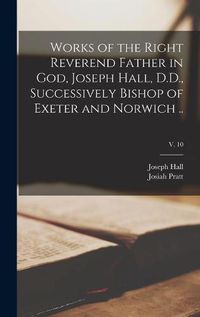 Works of the Right Reverend Father in God, Joseph Hall, D.D., Successively Bishop of Exeter and Norwich ..

V. 10

Joseph Hall
Josiah Pratt